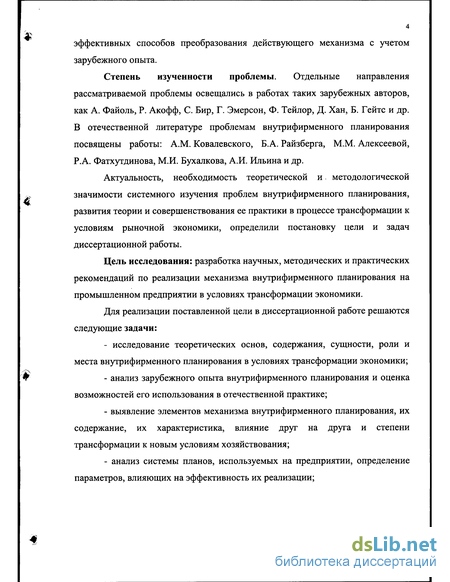 4

эффективных способов преобразования действующего механизма с учетом зарубежного опыта.

Степень изученности проблемы. Отдельные направления рассматриваемой проблемы освещались в работах таких зарубежных авторов, как А. Файоль, Р. Акофф, С. Бир, Г. Эмерсон, Ф. Тейлор, Д. Хан, Б. Гейтс и др. В отечественной литературе проблемам внутрифирменного планирования посвящены работы: А.М. Ковалевского, Б.А. Райзберга, М.М. Алексеевой, Р.А. Фатхутдинова, М.И. Бухалкова, А.И. Ильина и др.

Актуальность, необходимость теоретической и методологической значимости системного изучения проблем внутрифирменного планирования, развития теории и совершенствования ее практики в процессе трансформации к условиям рыночной экономики, определили постановку цели и задач диссертационной работы.

Цель исследования: разработка научных, методических и практических рекомендаций по реализации механизма внутрифирменного планирования на промышленном предприятии в условиях трансформации экономики.

Для реализации поставленной цели в диссертационной работе решаются следующие задачи:

- исследование теоретических основ, содержания, сущности, роли и места внутрифирменного планирования в условиях трансформации экономики;

- анализ зарубежного опыта внутрифирменного планирования и оценка возможностей его использования в отечественной практике;

- выявление элементов механизма внутрифирменного планирования, их содержание, их характеристика, влияние друг на друга и степени трансформации к новым условиям хозяйствования;

- анализ системы планов, используемых на предприятии, определение параметров, влияющих на эффективность их реализации;

dsLib.net
библиотека диссертаций